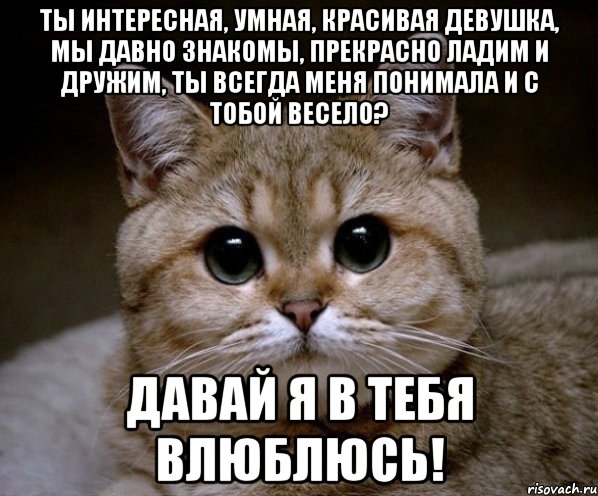 ТЫ ИНТЕРЕСНАЯ, УМНАЯ, КРАСИВАЯ ДЕВУШКА, МЫ ДАВНО ЗНАКОМЫ, ПРЕКРАСНО ЛАДИМ И ДРУЖИМ, ТЫ ВСЕГДА МЕНЯ ПОНИМАЛА И С ТОБОЙ ВЕСЕЛО?

ДАВАЙ Я В ТЕБЯ ВЛЮБЛЮСЬ!

risovach.ru